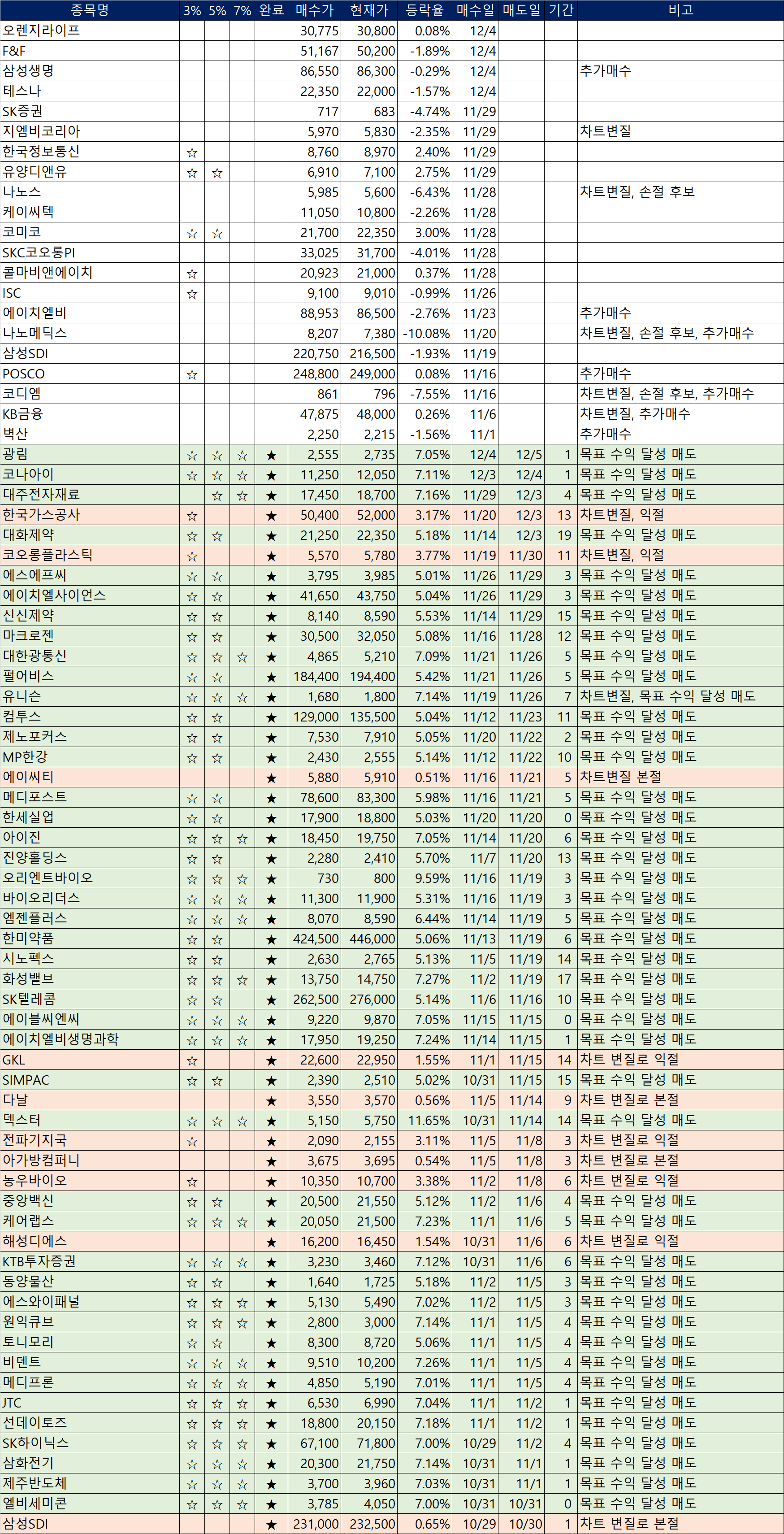 | 종목명 | 3% | 5% | 7% | 완료 | 매수가 | 현재가 | 등락율 | 매수일 | 매도일 | 기간 | 비고 |
|---|---|---|---|---|---|---|---|---|---|---|---|
| 오렌지라이프 | | | | | 30,775 | 30,800 | 0.08% | 12/4 | | | |
| F&F | | | | | 51,167 | 50,200 | -1.89% | 12/4 | | | |
| 삼성생명 | | | | | 86,550 | 86,300 | -0.29% | 12/4 | | | 추가매수 |
| 테스나 | | | | | 22,350 | 22,000 | -1.57% | 12/4 | | | |
| SK증권 | | | | | 717 | 683 | -4.74% | 11/29 | | | |
| 지엠비코리아 | | | | | 5,970 | 5,830 | -2.35% | 11/29 | | | 차트변질 |
| 한국정보통신 | ☆ | | | | 8,760 | 8,970 | 2.40% | 11/29 | | | |
| 유양디앤유 | ☆ | ☆ | | | 6,910 | 7,100 | 2.75% | 11/29 | | | |
| 나노스 | | | | | 5,985 | 5,600 | -6.43% | 11/28 | | | 차트변질, 손절 후보 |
| 케이씨텍 | | | | | 11,050 | 10,800 | -2.26% | 11/28 | | | |
| 코미코 | ☆ | ☆ | | | 21,700 | 22,350 | 3.00% | 11/28 | | | |
| SKC코오롱PI | | | | | 33,025 | 31,700 | -4.01% | 11/28 | | | |
| 콜마비앤에이치 | ☆ | | | | 20,923 | 21,000 | 0.37% | 11/28 | | | |
| ISC | ☆ | | | | 9,100 | 9,010 | -0.99% | 11/26 | | | |
| 에이치엘비 | | | | | 88,953 | 86,500 | -2.76% | 11/23 | | | 추가매수 |
| 나노메딕스 | | | | | 8,207 | 7,380 | -10.08% | 11/20 | | | 차트변질, 손절 후보, 추가매수 |
| 삼성SDI | | | | | 220,750 | 216,500 | -1.93% | 11/19 | | | |
| POSCO | ☆ | | | | 248,800 | 249,000 | 0.08% | 11/16 | | | 추가매수 |
| 코디엠 | | | | | 861 | 796 | -7.55% | 11/16 | | | 차트변질, 손절 후보, 추가매수 |
| KB금융 | | | | | 47,875 | 48,000 | 0.26% | 11/6 | | | 차트변질, 추가매수 |
| 벽산 | | | | | 2,250 | 2,215 | -1.56% | 11/1 | | | 추가매수 |
| 광림 | ☆ | ☆ | ☆ | ★ | 2,555 | 2,735 | 7.05% | 12/4 | 12/5 | 1 | 목표 수익 달성 매도 |
| 코나아이 | ☆ | ☆ | ☆ | ★ | 11,250 | 12,050 | 7.11% | 12/3 | 12/4 | 1 | 목표 수익 달성 매도 |
| 대주전자재료 | | ☆ | ☆ | ★ | 17,450 | 18,700 | 7.16% | 11/29 | 12/3 | 4 | 목표 수익 달성 매도 |
| 한국가스공사 | ☆ | | | ★ | 50,400 | 52,000 | 3.17% | 11/20 | 12/3 | 13 | 차트변질, 익절 |
| 대화제약 | ☆ | ☆ | | ★ | 21,250 | 22,350 | 5.18% | 11/14 | 12/3 | 19 | 목표 수익 달성 매도 |
| 코오롱플라스틱 | ☆ | | | ★ | 5,570 | 5,780 | 3.77% | 11/19 | 11/30 | 11 | 차트변질, 익절 |
| 에스에프씨 | ☆ | ☆ | | ★ | 3,795 | 3,985 | 5.01% | 11/26 | 11/29 | 3 | 목표 수익 달성 매도 |
| 에이치엘사이언스 | ☆ | ☆ | | ★ | 41,650 | 43,750 | 5.04% | 11/26 | 11/29 | 3 | 목표 수익 달성 매도 |
| 신신제약 | ☆ | ☆ | | ★ | 8,140 | 8,590 | 5.53% | 11/14 | 11/29 | 15 | 목표 수익 달성 매도 |
| 마크로젠 | ☆ | ☆ | | ★ | 30,500 | 32,050 | 5.08% | 11/16 | 11/28 | 12 | 목표 수익 달성 매도 |
| 대한광통신 | ☆ | ☆ | ☆ | ★ | 4,865 | 5,210 | 7.09% | 11/21 | 11/26 | 5 | 목표 수익 달성 매도 |
| 펄어비스 | ☆ | ☆ | | ★ | 184,400 | 194,400 | 5.42% | 11/21 | 11/26 | 5 | 목표 수익 달성 매도 |
| 유니슨 | ☆ | ☆ | ☆ | ★ | 1,680 | 1,800 | 7.14% | 11/19 | 11/26 | 7 | 차트변질, 목표 수익 달성 매도 |
| 컴투스 | ☆ | ☆ | | ★ | 129,000 | 135,500 | 5.04% | 11/12 | 11/23 | 11 | 목표 수익 달성 매도 |
| 제노포커스 | ☆ | ☆ | | ★ | 7,530 | 7,910 | 5.05% | 11/20 | 11/22 | 2 | 목표 수익 달성 매도 |
| MP한강 | ☆ | ☆ | | ★ | 2,430 | 2,555 | 5.14% | 11/12 | 11/22 | 10 | 목표 수익 달성 매도 |
| 에이씨티 | | | | ★ | 5,880 | 5,910 | 0.51% | 11/16 | 11/21 | 5 | 차트변질 본절 |
| 메디포스트 | ☆ | ☆ | | ★ | 78,600 | 83,300 | 5.98% | 11/16 | 11/21 | 5 | 목표 수익 달성 매도 |
| 한세실업 | ☆ | ☆ | | ★ | 17,900 | 18,800 | 5.03% | 11/20 | 11/20 | 0 | 목표 수익 달성 매도 |
| 아이진 | ☆ | ☆ | ☆ | ★ | 18,450 | 19,750 | 7.05% | 11/14 | 11/20 | 6 | 목표 수익 달성 매도 |
| 진양홀딩스 | ☆ | ☆ | | ★ | 2,280 | 2,410 | 5.70% | 11/7 | 11/20 | 13 | 목표 수익 달성 매도 |
| 오리엔트바이오 | ☆ | ☆ | ☆ | ★ | 730 | 800 | 9.59% | 11/16 | 11/19 | 3 | 목표 수익 달성 매도 |
| 바이오리더스 | ☆ | ☆ | ☆ | ★ | 11,300 | 11,900 | 5.31% | 11/16 | 11/19 | 3 | 목표 수익 달성 매도 |
| 엠젠플러스 | ☆ | ☆ | ☆ | ★ | 8,070 | 8,590 | 6.44% | 11/14 | 11/19 | 5 | 목표 수익 달성 매도 |
| 한미약품 | ☆ | ☆ | | ★ | 424,500 | 446,000 | 5.06% | 11/13 | 11/19 | 6 | 목표 수익 달성 매도 |
| 시노펙스 | ☆ | ☆ | | ★ | 2,630 | 2,765 | 5.13% | 11/5 | 11/19 | 14 | 목표 수익 달성 매도 |
| 화성밸브 | ☆ | ☆ | ☆ | ★ | 13,750 | 14,750 | 7.27% | 11/2 | 11/19 | 17 | 목표 수익 달성 매도 |
| SK텔레콤 | ☆ | ☆ | | ★ | 262,500 | 276,000 | 5.14% | 11/6 | 11/16 | 10 | 목표 수익 달성 매도 |
| 에이블씨엔씨 | ☆ | ☆ | ☆ | ★ | 9,220 | 9,870 | 7.05% | 11/15 | 11/15 | 0 | 목표 수익 달성 매도 |
| 에이치엘비생명과학 | ☆ | ☆ | ☆ | ★ | 17,950 | 19,250 | 7.24% | 11/14 | 11/15 | 1 | 목표 수익 달성 매도 |
| GKL | ☆ | | | ★ | 22,600 | 22,950 | 1.55% | 11/1 | 11/15 | 14 | 차트 변질로 익절 |
| SIMPAC | ☆ | ☆ | | ★ | 2,390 | 2,510 | 5.02% | 10/31 | 11/15 | 15 | 목표 수익 달성 매도 |
| 다날 | | | | ★ | 3,550 | 3,570 | 0.56% | 11/5 | 11/14 | 9 | 차트 변질로 본절 |
| 덱스터 | ☆ | ☆ | ☆ | ★ | 5,150 | 5,750 | 11.65% | 10/31 | 11/14 | 14 | 목표 수익 달성 매도 |
| 전파기지국 | ☆ | | | ★ | 2,090 | 2,155 | 3.11% | 11/5 | 11/8 | 3 | 차트 변질로 익절 |
| 아가방컴퍼니 | | | | ★ | 3,675 | 3,695 | 0.54% | 11/5 | 11/8 | 3 | 차트 변질로 본절 |
| 농우바이오 | ☆ | | | ★ | 10,350 | 10,700 | 3.38% | 11/2 | 11/8 | 6 | 차트 변질로 익절 |
| 중앙백신 | ☆ | ☆ | | ★ | 20,500 | 21,550 | 5.12% | 11/2 | 11/6 | 4 | 목표 수익 달성 매도 |
| 케어랩스 | ☆ | ☆ | ☆ | ★ | 20,050 | 21,500 | 7.23% | 11/1 | 11/6 | 5 | 목표 수익 달성 매도 |
| 해성디에스 | | | | ★ | 16,200 | 16,450 | 1.54% | 10/31 | 11/6 | 6 | 차트 변질로 익절 |
| KTB투자증권 | ☆ | ☆ | ☆ | ★ | 3,230 | 3,460 | 7.12% | 10/31 | 11/6 | 6 | 목표 수익 달성 매도 |
| 동양물산 | ☆ | ☆ | | ★ | 1,640 | 1,725 | 5.18% | 11/2 | 11/5 | 3 | 목표 수익 달성 매도 |
| 에스와이패널 | ☆ | ☆ | ☆ | ★ | 5,130 | 5,490 | 7.02% | 11/2 | 11/5 | 3 | 목표 수익 달성 매도 |
| 원익큐브 | ☆ | ☆ | ☆ | ★ | 2,800 | 3,000 | 7.14% | 11/1 | 11/5 | 4 | 목표 수익 달성 매도 |
| 토니모리 | ☆ | ☆ | | ★ | 8,300 | 8,720 | 5.06% | 11/1 | 11/5 | 4 | 목표 수익 달성 매도 |
| 비덴트 | ☆ | ☆ | ☆ | ★ | 9,510 | 10,200 | 7.26% | 11/1 | 11/5 | 4 | 목표 수익 달성 매도 |
| 메디프론 | ☆ | ☆ | ☆ | ★ | 4,850 | 5,190 | 7.01% | 11/1 | 11/5 | 4 | 목표 수익 달성 매도 |
| JTC | ☆ | ☆ | ☆ | ★ | 6,530 | 6,990 | 7.04% | 11/1 | 11/2 | 1 | 목표 수익 달성 매도 |
| 선데이토즈 | ☆ | ☆ | ☆ | ★ | 18,800 | 20,150 | 7.18% | 11/1 | 11/2 | 1 | 목표 수익 달성 매도 |
| SK하이닉스 | ☆ | ☆ | ☆ | ★ | 67,100 | 71,800 | 7.00% | 10/29 | 11/2 | 4 | 목표 수익 달성 매도 |
| 삼화전기 | ☆ | ☆ | ☆ | ★ | 20,300 | 21,750 | 7.14% | 10/31 | 11/1 | 1 | 목표 수익 달성 매도 |
| 제주반도체 | ☆ | ☆ | ☆ | ★ | 3,700 | 3,960 | 7.03% | 10/31 | 11/1 | 1 | 목표 수익 달성 매도 |
| 엘비세미콘 | ☆ | ☆ | ☆ | ★ | 3,785 | 4,050 | 7.00% | 10/31 | 10/31 | 0 | 목표 수익 달성 매도 |
| 삼성SDI | | | | ★ | 231,000 | 232,500 | 0.65% | 10/29 | 10/30 | 1 | 차트 변질로 본절 |